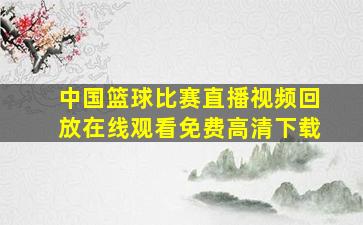 中国篮球比赛直播视频回放在线观看免费高清下载